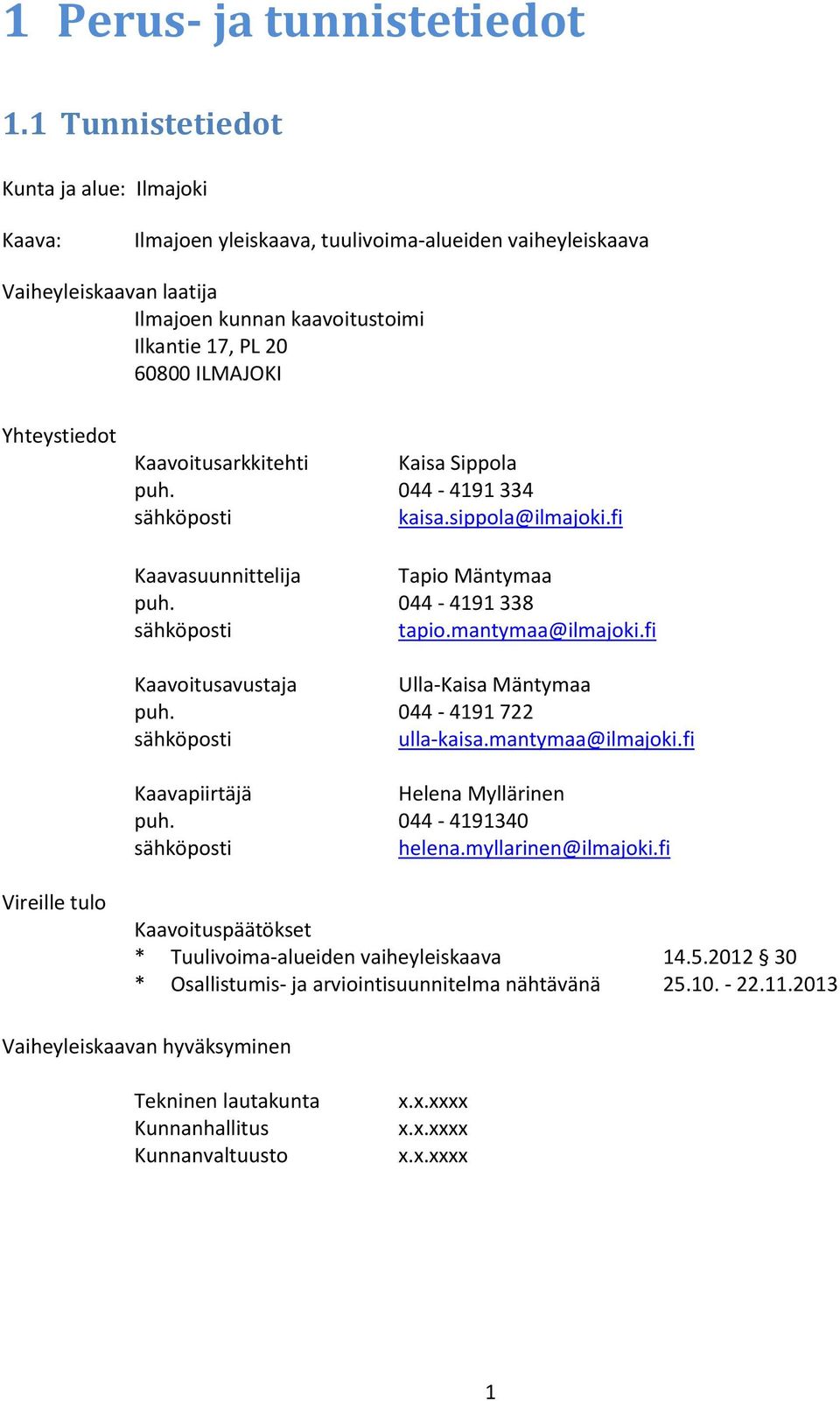 1 Perus- ja tunnistetiedot

1.1 Tunnistetiedot

Kunta ja alue: Ilmajoki

Kaava: Ilmajoen yleiskaava, tuulivoima-alueiden vaiheyleiskaava

Vaiheyleiskaavan laatija
Ilmajoen kunnan kaavoitustoimi
Ilkantie 17, PL 20
60800 ILMAJOKI

Yhteystiedot
Kaavoitusarkkitehti Kaisa Sippola
puh. 044 - 4191 334
sähköposti kaisa.sippola@ilmajoki.fi

Kaavasuunnittelija Tapio Mäntymaa
puh. 044 - 4191 338
sähköposti tapio.mantymaa@ilmajoki.fi

Kaavoitusavustaja Ulla-Kaisa Mäntymaa
puh. 044 - 4191 722
sähköposti ulla-kaisa.mantymaa@ilmajoki.fi

Kaavapiirtäjä Helena Myllärinen
puh. 044 - 4191340
sähköposti helena.myllarinen@ilmajoki.fi

Vireille tulo
Kaavoituspäätökset
* Tuulivoima-alueiden vaiheyleiskaava 14.5.2012 § 30
* Osallistumis- ja arviointisuunnitelma nähtävänä 25.10. - 22.11.2013

Vaiheyleiskaavan hyväksyminen

Tekninen lautakunta x.x.xxxx
Kunnanhallitus x.x.xxxx
Kunnanvaltuusto x.x.xxxx

1